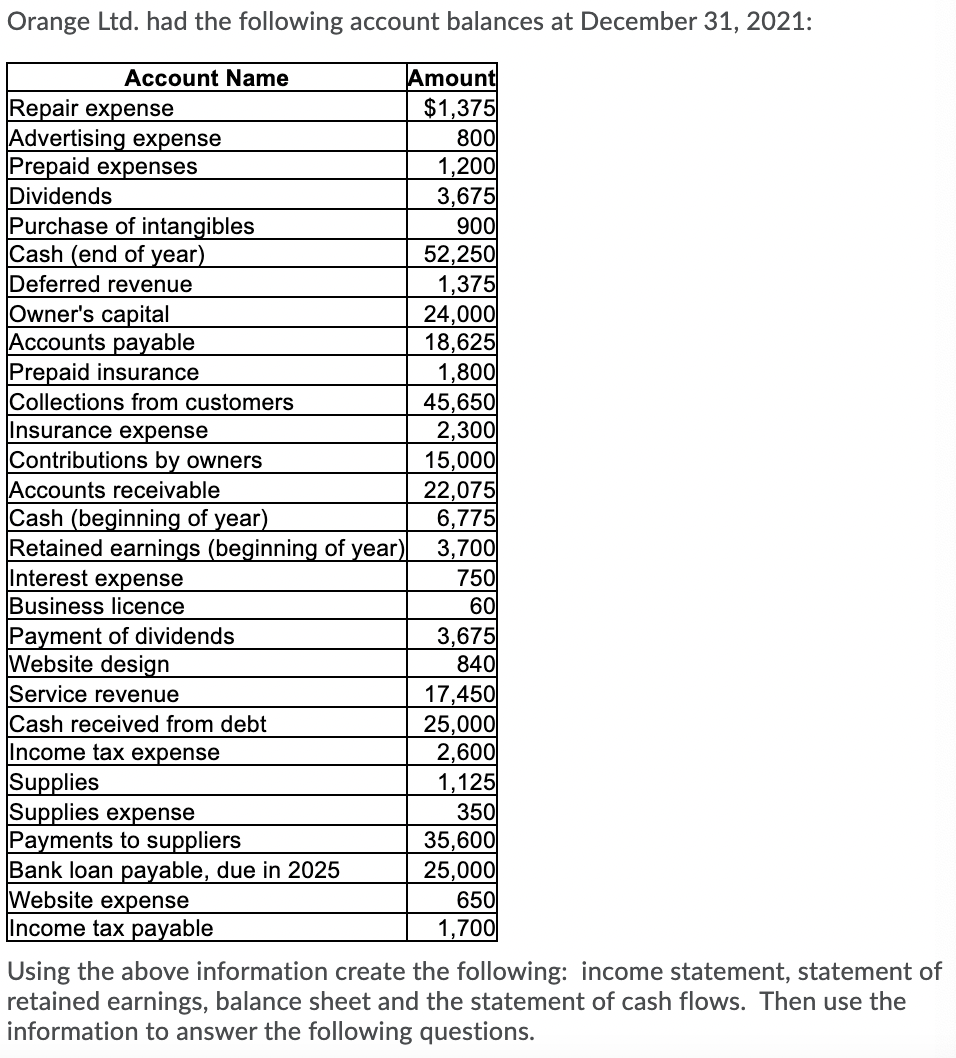 Orange Ltd. had the following account balances at December 31, 2021:

| Account Name | Amount |
|---|---|
| Repair expense | $1,375 |
| Advertising expense | 800 |
| Prepaid expenses | 1,200 |
| Dividends | 3,675 |
| Purchase of intangibles | 900 |
| Cash (end of year) | 52,250 |
| Deferred revenue | 1,375 |
| Owner's capital | 24,000 |
| Accounts payable | 18,625 |
| Prepaid insurance | 1,800 |
| Collections from customers | 45,650 |
| Insurance expense | 2,300 |
| Contributions by owners | 15,000 |
| Accounts receivable | 22,075 |
| Cash (beginning of year) | 6,775 |
| Retained earnings (beginning of year) | 3,700 |
| Interest expense | 750 |
| Business licence | 60 |
| Payment of dividends | 3,675 |
| Website design | 840 |
| Service revenue | 17,450 |
| Cash received from debt | 25,000 |
| Income tax expense | 2,600 |
| Supplies | 1,125 |
| Supplies expense | 350 |
| Payments to suppliers | 35,600 |
| Bank loan payable, due in 2025 | 25,000 |
| Website expense | 650 |
| Income tax payable | 1,700 |

Using the above information create the following: income statement, statement of retained earnings, balance sheet and the statement of cash flows. Then use the information to answer the following questions.